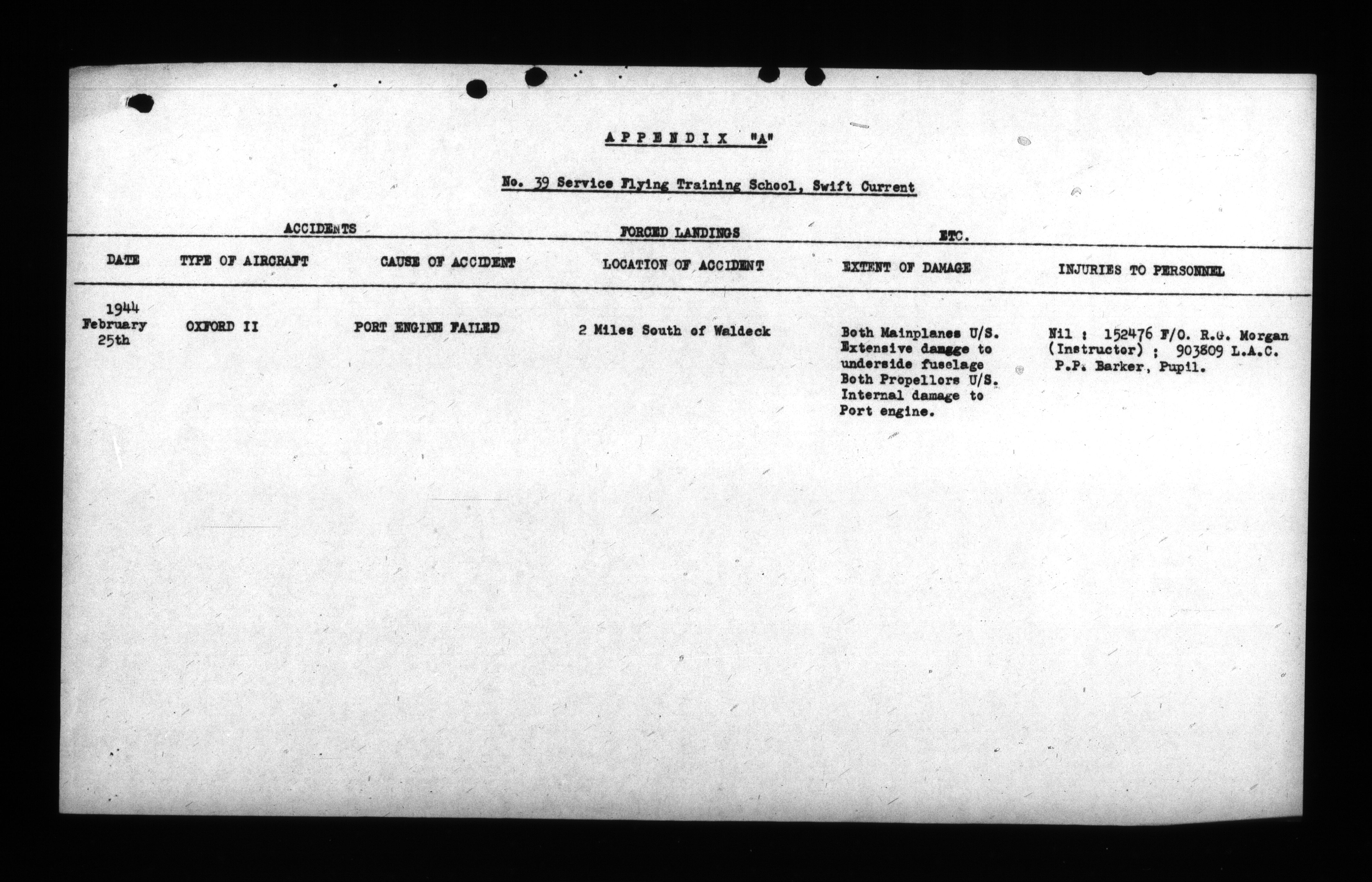 APPENDIX "A"

No. 39 Service Flying Training School, Swift Current

ACCIDENTS FORCED LANDINGS ETC.

| DATE | TYPE OF AIRCRAFT | CAUSE OF ACCIDENT | LOCATION OF ACCIDENT | EXTENT OF DAMAGE | INJURIES TO PERSONNEL |
|---|---|---|---|---|---|
| 1944 February 25th | OXFORD II | PORT ENGINE FAILED | 2 Miles South of Waldeck | Both Mainplanes U/S. Extensive damgge to underside fuselage Both Propellors U/S. Internal damage to Port engine. | Nil : 152476 F/O. R.G. Morgan (Instructor) ; 903809 L.A.C. P.P. Barker, Pupil. |